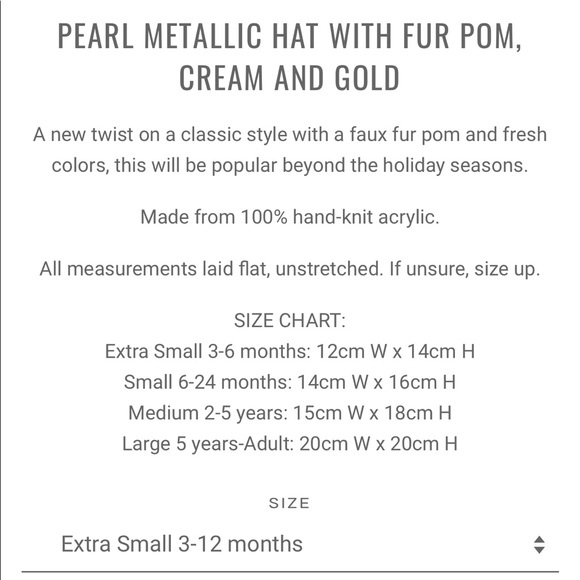 PEARL METALLIC HAT WITH FUR POM, CREAM AND GOLD

A new twist on a classic style with a faux fur pom and fresh colors, this will be popular beyond the holiday seasons.

Made from 100% hand-knit acrylic.

All measurements laid flat, unstretched. If unsure, size up.

SIZE CHART:
Extra Small 3-6 months: 12cm W x 14cm H
Small 6-24 months: 14cm W x 16cm H
Medium 2-5 years: 15cm W x 18cm H
Large 5 years-Adult: 20cm W x 20cm H

SIZE

Extra Small 3-12 months